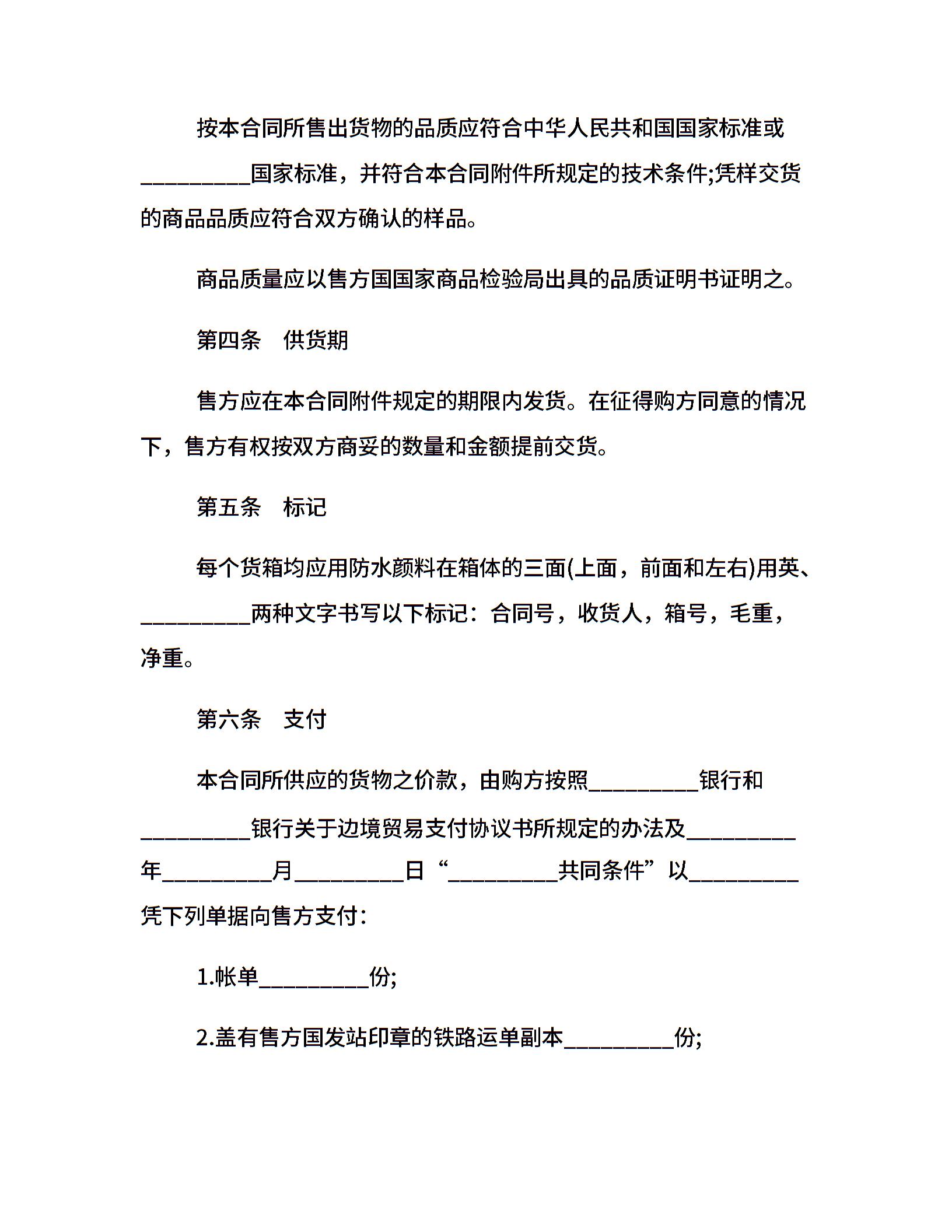 按本合同所售出货物的品质应符合中华人民共和国国家标准或_________国家标准，并符合本合同附件所规定的技术条件;凭样交货的商品品质应符合双方确认的样品。

商品质量应以售方国国家商品检验局出具的品质证明书证明之。

第四条　供货期

售方应在本合同附件规定的期限内发货。在征得购方同意的情况下，售方有权按双方商妥的数量和金额提前交货。

第五条　标记

每个货箱均应用防水颜料在箱体的三面(上面，前面和左右)用英、_________两种文字书写以下标记：合同号，收货人，箱号，毛重，净重。

第六条　支付

本合同所供应的货物之价款，由购方按照_________银行和_________银行关于边境贸易支付协议书所规定的办法及_________年_________月_________日“_________共同条件”以_________凭下列单据向售方支付：

1.帐单_________份;

2.盖有售方国发站印章的铁路运单副本_________份;